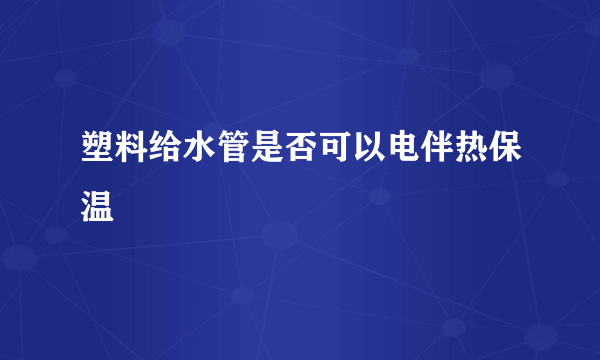 塑料给水管是否可以电伴热保温